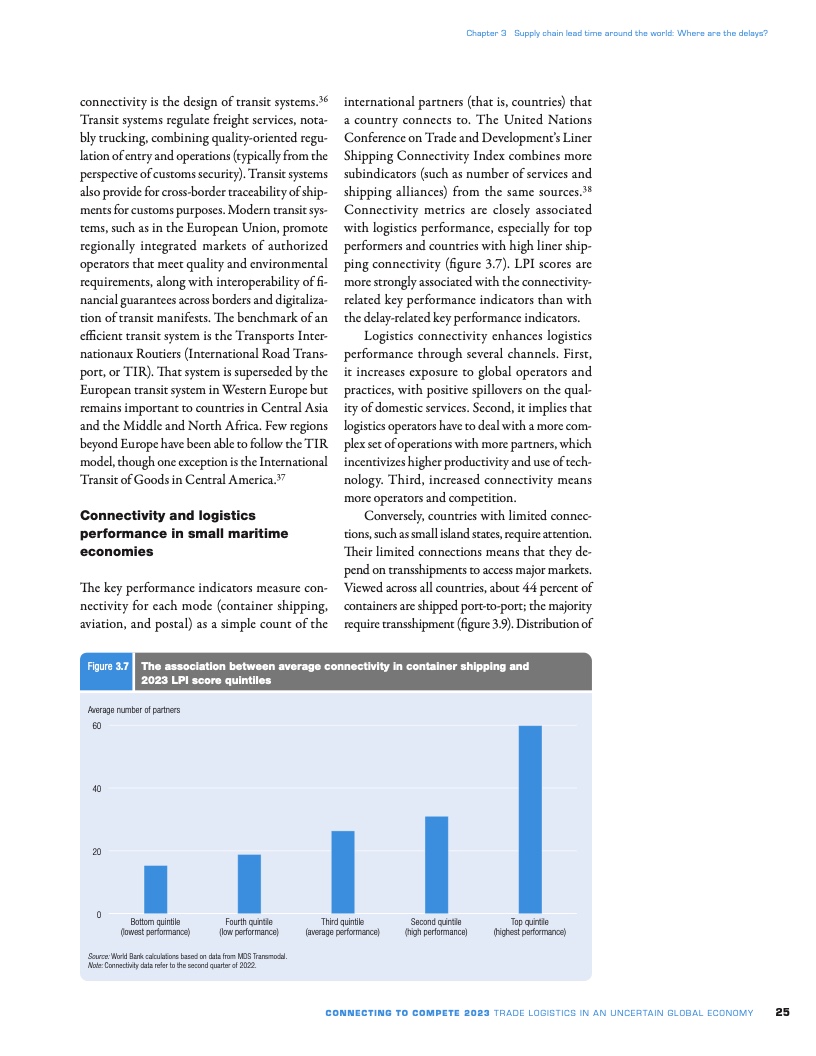 Chapter 3 Supply chain lead time around the world: Where are the delays?

connectivity is the design of transit systems.$^{36}$ Transit systems regulate freight services, notably trucking, combining quality-oriented regulation of entry and operations (typically from the perspective of customs security). Transit systems also provide for cross-border traceability of shipments for customs purposes. Modern transit systems, such as in the European Union, promote regionally integrated markets of authorized operators that meet quality and environmental requirements, along with interoperability of financial guarantees across borders and digitalization of transit manifests. The benchmark of an efficient transit system is the Transports Internationaux Routiers (International Road Transport, or TIR). That system is superseded by the European transit system in Western Europe but remains important to countries in Central Asia and the Middle and North Africa. Few regions beyond Europe have been able to follow the TIR model, though one exception is the International Transit of Goods in Central America.$^{37}$

Connectivity and logistics performance in small maritime economies

The key performance indicators measure connectivity for each mode (container shipping, aviation, and postal) as a simple count of the international partners (that is, countries) that a country connects to. The United Nations Conference on Trade and Development's Liner Shipping Connectivity Index combines more subindicators (such as number of services and shipping alliances) from the same sources.$^{38}$ Connectivity metrics are closely associated with logistics performance, especially for top performers and countries with high liner shipping connectivity (figure 3.7). LPI scores are more strongly associated with the connectivity-related key performance indicators than with the delay-related key performance indicators.

Logistics connectivity enhances logistics performance through several channels. First, it increases exposure to global operators and practices, with positive spillovers on the quality of domestic services. Second, it implies that logistics operators have to deal with a more complex set of operations with more partners, which incentivizes higher productivity and use of technology. Third, increased connectivity means more operators and competition.

Conversely, countries with limited connections, such as small island states, require attention. Their limited connections means that they depend on transshipments to access major markets. Viewed across all countries, about 44 percent of containers are shipped port-to-port; the majority require transshipment (figure 3.9). Distribution of

Figure 3.7 The association between average connectivity in container shipping and 2023 LPI score quintiles

Average number of partners
60
40
20
0
Bottom quintile (lowest performance)
Fourth quintile (low performance)
Third quintile (average performance)
Second quintile (high performance)
Top quintile (highest performance)

Source: World Bank calculations based on data from MDS Transmodal.
Note: Connectivity data refer to the second quarter of 2022.

CONNECTING TO COMPETE 2023 TRADE LOGISTICS IN AN UNCERTAIN GLOBAL ECONOMY 25